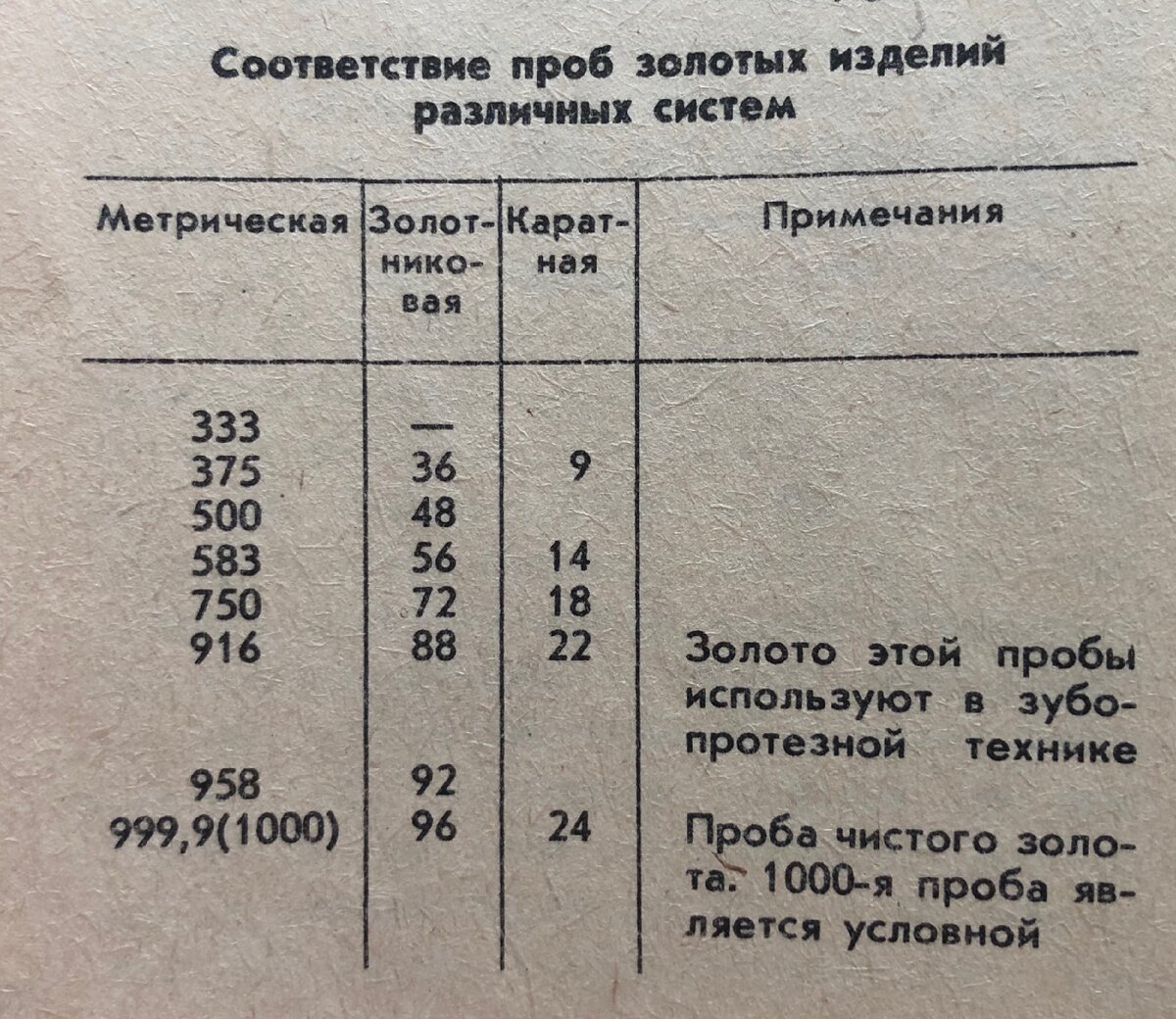 Соответствие проб золотых изделий различных систем

| Метрическая | Золотниковая | Каратная | Примечания |
|---|---|---|---|
| 333 | — | | |
| 375 | 36 | 9 | |
| 500 | 48 | | |
| 583 | 56 | 14 | |
| 750 | 72 | 18 | |
| 916 | 88 | 22 | Золото этой пробы используют в зубопротезной технике |
| 958 | 92 | | |
| 999,9(1000) | 96 | 24 | Проба чистого золота. 1000-я проба является условной |